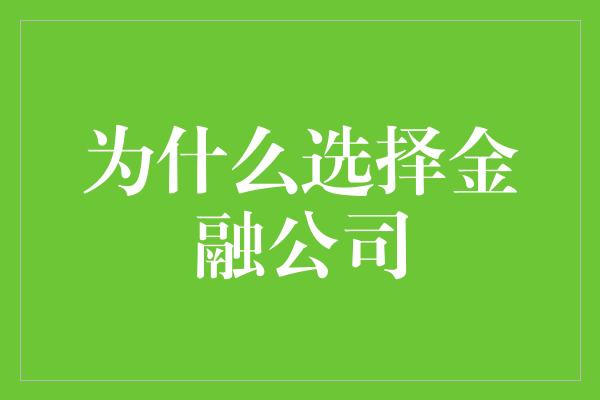 为什么选择金融公司